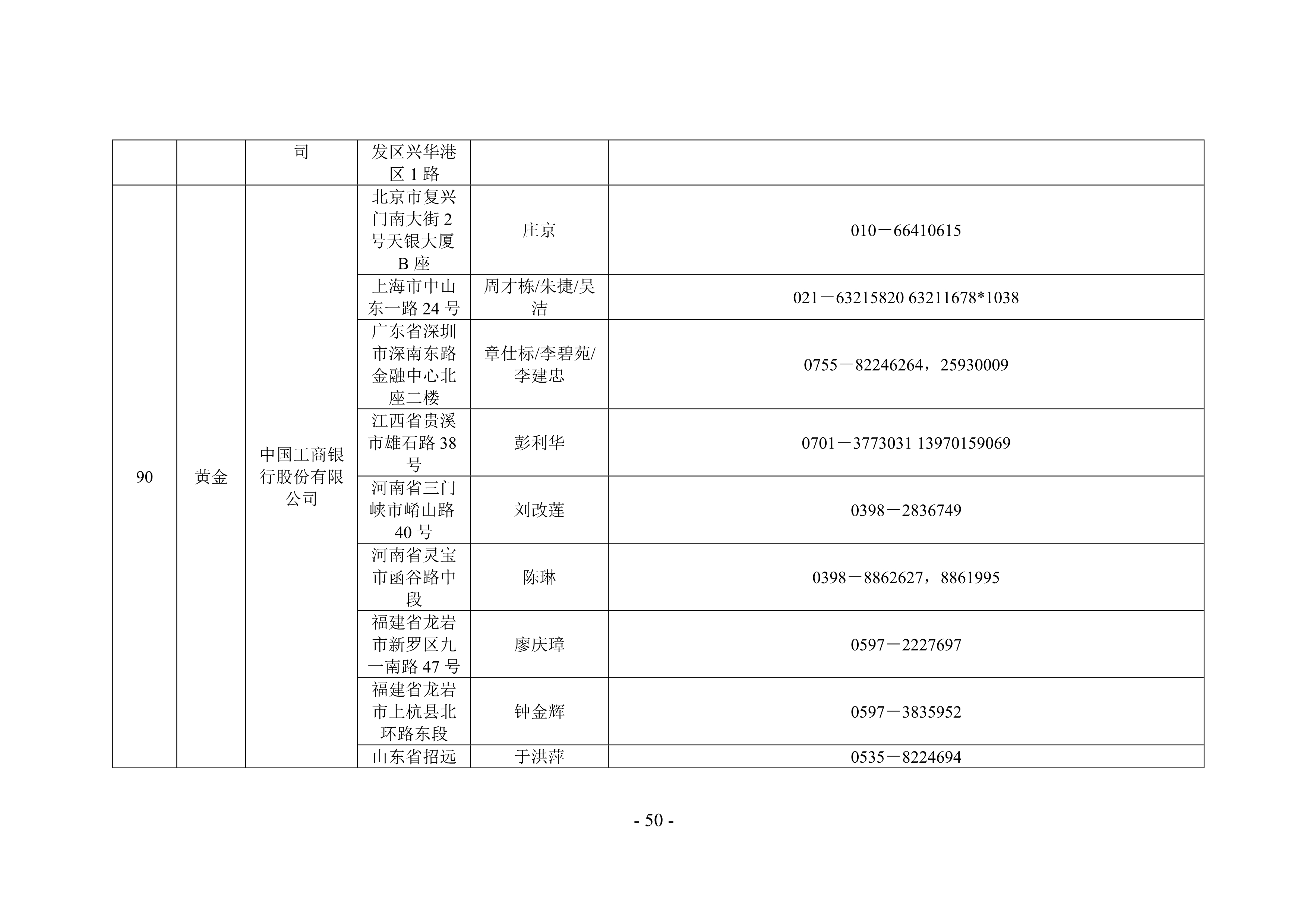 |  |  | 司 | 发区兴华港区 1 路 |  |  |
|---|---|---|---|---|---|
| 90 | 黄金 | 中国工商银行股份有限公司 | 北京市复兴门南大街 2 号天银大厦 B 座 | 庄京 | 010－66410615 |
|  |  |  | 上海市中山东一路 24 号 | 周才栋/朱捷/吴洁 | 021－63215820 63211678*1038 |
|  |  |  | 广东省深圳市深南东路金融中心北座二楼 | 章仕标/李碧苑/李建忠 | 0755－82246264，25930009 |
|  |  |  | 江西省贵溪市雄石路 38 号 | 彭利华 | 0701－3773031 13970159069 |
|  |  |  | 河南省三门峡市崤山路 40 号 | 刘改莲 | 0398－2836749 |
|  |  |  | 河南省灵宝市函谷路中段 | 陈琳 | 0398－8862627，8861995 |
|  |  |  | 福建省龙岩市新罗区九一南路 47 号 | 廖庆璋 | 0597－2227697 |
|  |  |  | 福建省龙岩市上杭县北环路东段 | 钟金辉 | 0597－3835952 |
|  |  |  | 山东省招远 | 于洪萍 | 0535－8224694 |

- 50 -